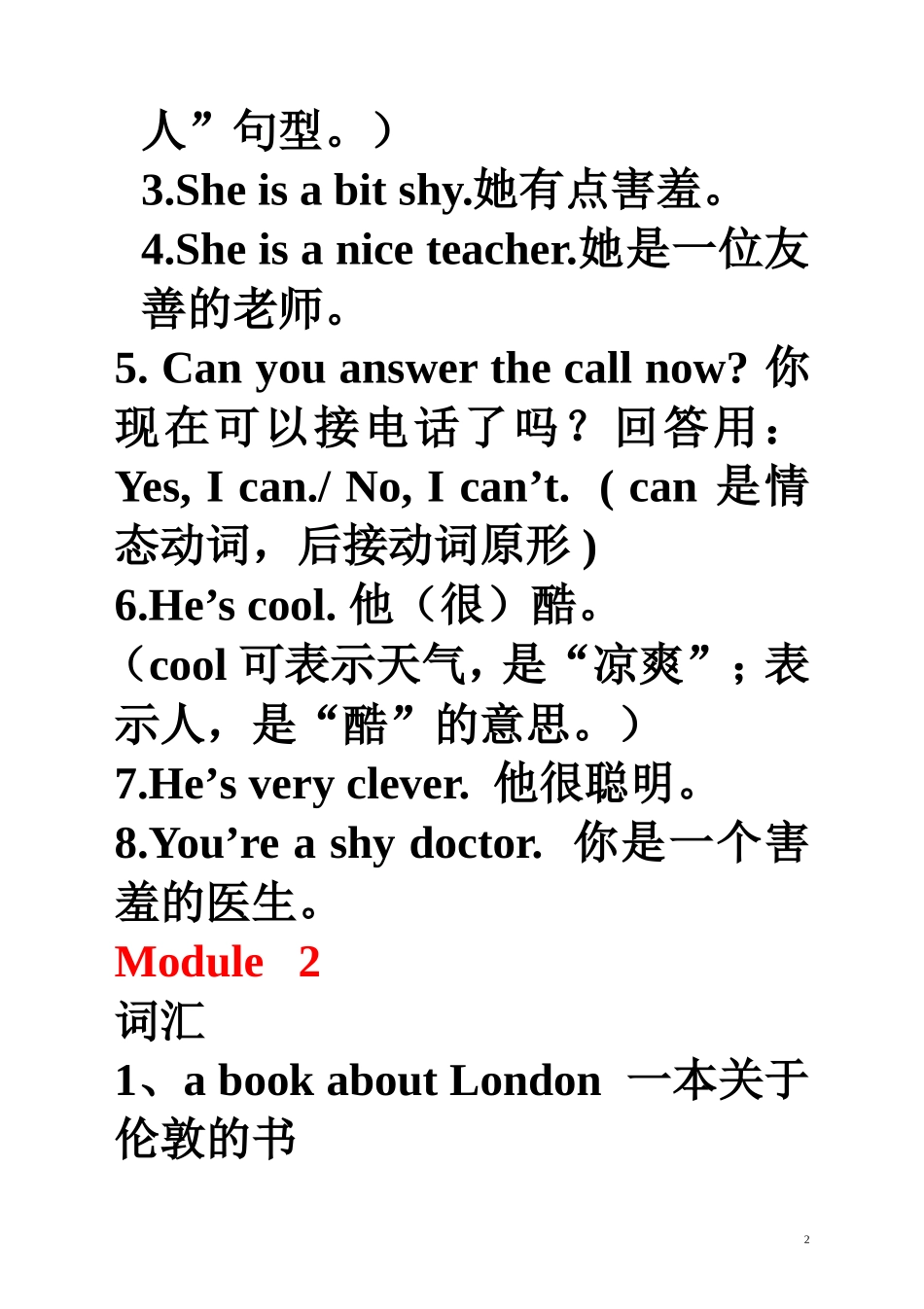 人”句型。）
3.She is a bit shy.她有点害羞。
4.She is a nice teacher.她是一位友善的老师。
5. Can you answer the call now? 你现在可以接电话了吗？回答用：Yes, I can./ No, I can’t. ( can 是情态动词，后接动词原形 )
6.He’s cool. 他（很）酷。
（cool 可表示天气，是“凉爽”；表示人，是“酷”的意思。）
7.He’s very clever. 他很聪明。
8.You’re a shy doctor. 你是一个害羞的医生。
Module 2
词汇
1、a book about London 一本关于伦敦的书
2